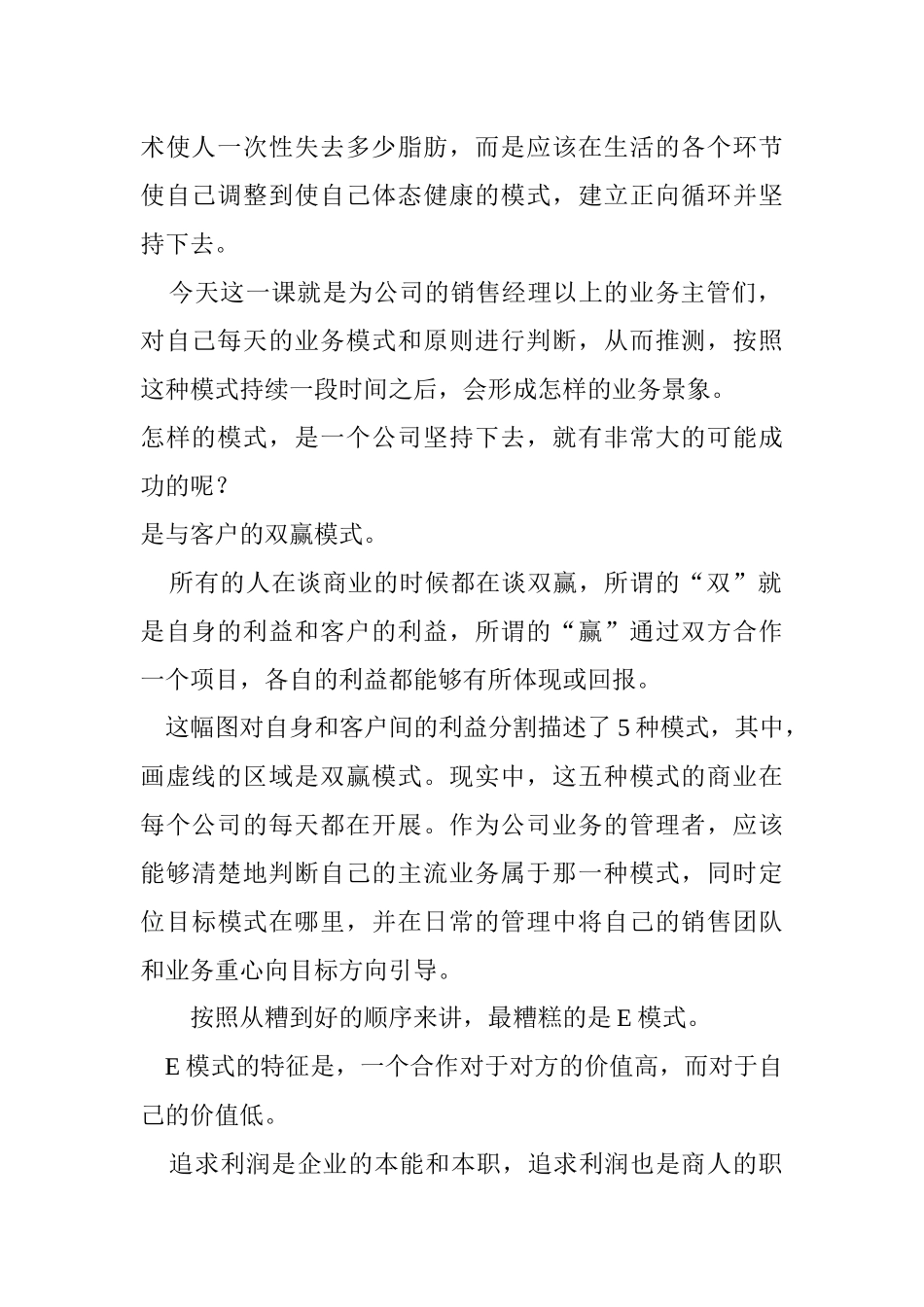 术使人一次性失去多少脂肪，而是应该在生活的各个环节使自己调整到使自己体态健康的模式，建立正向循环并坚持下去。

今天这一课就是为公司的销售经理以上的业务主管们，对自己每天的业务模式和原则进行判断，从而推测，按照这种模式持续一段时间之后，会形成怎样的业务景象。

怎样的模式，是一个公司坚持下去，就有非常大的可能成功的呢？

是与客户的双赢模式。

所有的人在谈商业的时候都在谈双赢，所谓的“双”就是自身的利益和客户的利益，所谓的“赢”通过双方合作一个项目，各自的利益都能够有所体现或回报。

这幅图对自身和客户间的利益分割描述了 5 种模式，其中，画虚线的区域是双赢模式。现实中，这五种模式的商业在每个公司的每天都在开展。作为公司业务的管理者，应该能够清楚地判断自己的主流业务属于那一种模式，同时定位目标模式在哪里，并在日常的管理中将自己的销售团队和业务重心向目标方向引导。

按照从糟到好的顺序来讲，最糟糕的是 E 模式。

E 模式的特征是，一个合作对于对方的价值高，而对于自己的价值低。

追求利润是企业的本能和本职，追求利润也是商人的职